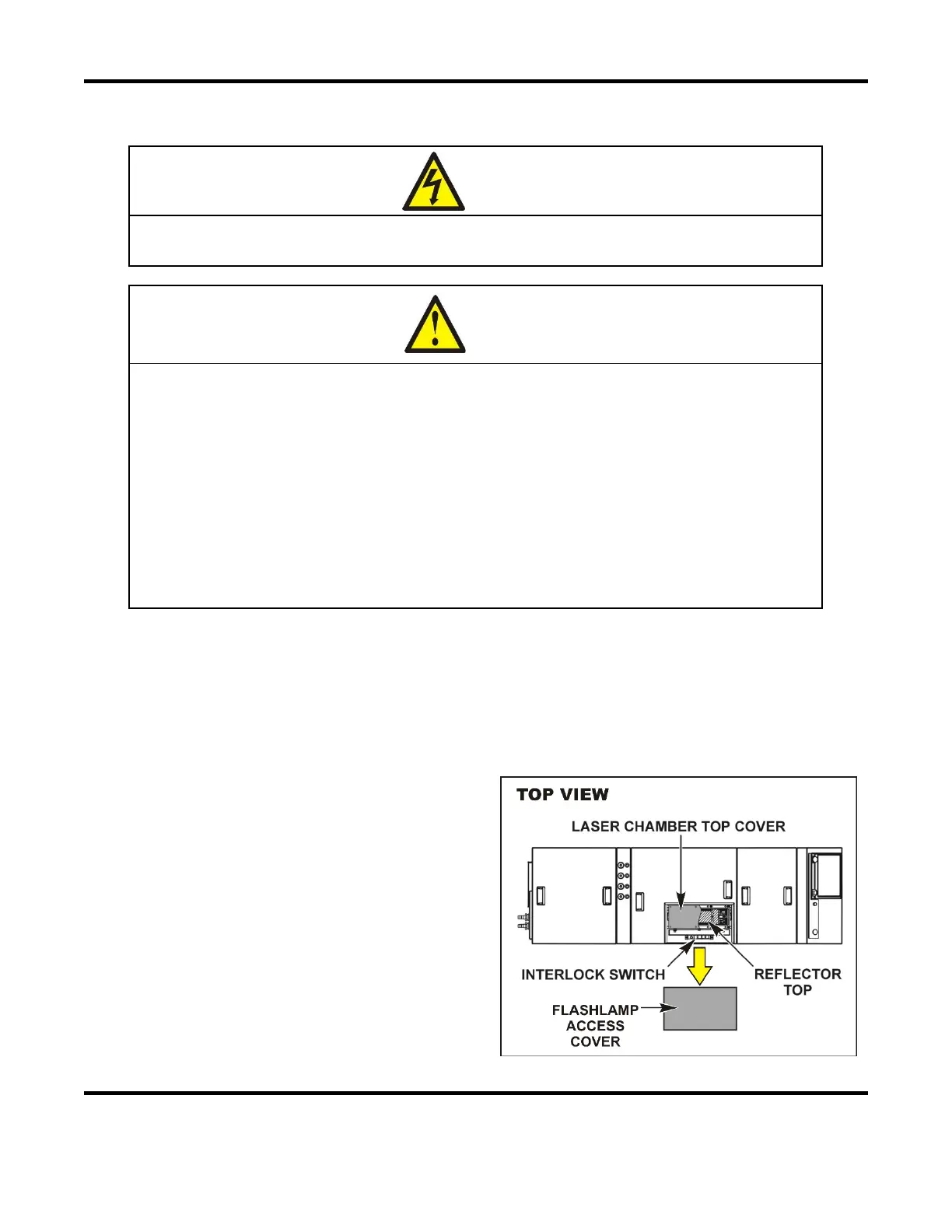 TOP VIEW

LASER CHAMBER TOP COVER

INTERLOCK SWITCH

REFLECTOR TOP

FLASHLAMP ACCESS COVER